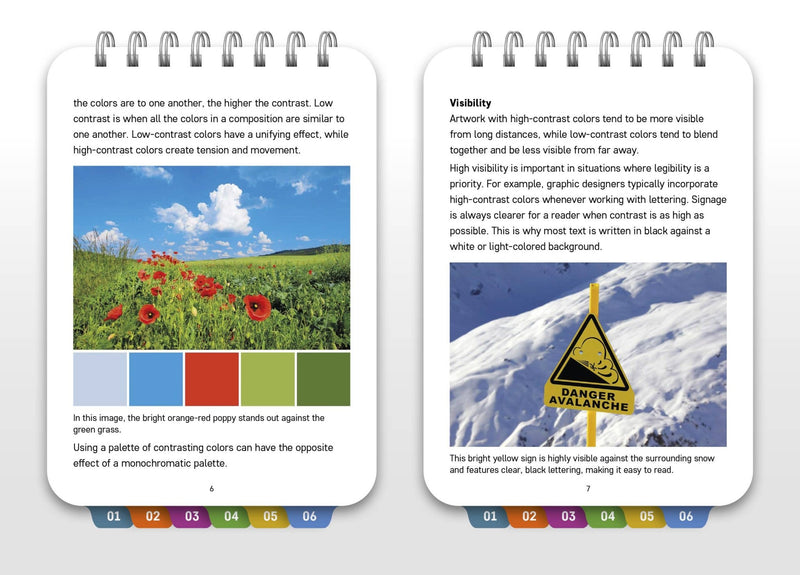 the colors are to one another, the higher the contrast. Low contrast is when all the colors in a composition are similar to one another. Low-contrast colors have a unifying effect, while high-contrast colors create tension and movement.

In this image, the bright orange-red poppy stands out against the green grass.

Using a palette of contrasting colors can have the opposite effect of a monochromatic palette.

6

01 02 03 04 05 06

**Visibility**
Artwork with high-contrast colors tend to be more visible from long distances, while low-contrast colors tend to blend together and be less visible from far away.

High visibility is important in situations where legibility is a priority. For example, graphic designers typically incorporate high-contrast colors whenever working with lettering. Signage is always clearer for a reader when contrast is as high as possible. This is why most text is written in black against a white or light-colored background.

DANGER
AVALANCHE

This bright yellow sign is highly visible against the surrounding snow and features clear, black lettering, making it easy to read.

7

01 02 03 04 05 06